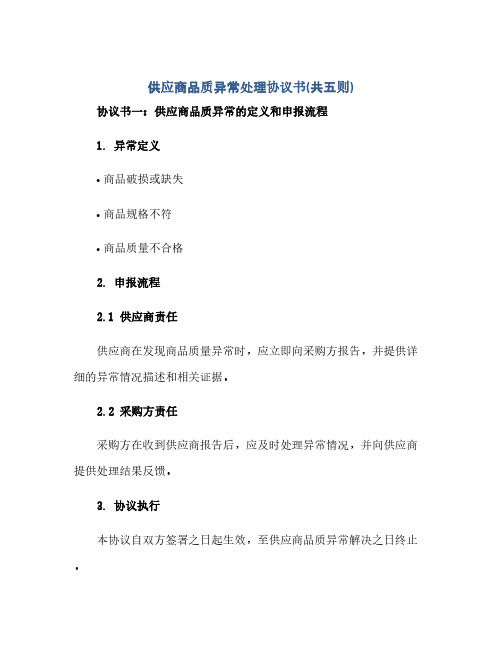 供应商品质异常处理协议书(共五则)

协议书一：供应商品质异常的定义和申报流程

1. 异常定义

• 商品破损或缺失

• 商品规格不符

• 商品质量不合格

2. 申报流程

2.1 供应商责任

供应商在发现商品质量异常时，应立即向采购方报告，并提供详细的异常情况描述和相关证据。

2.2 采购方责任

采购方在收到供应商报告后，应及时处理异常情况，并向供应商提供处理结果反馈。

3. 协议执行

本协议自双方签署之日起生效，至供应商品质异常解决之日终止。